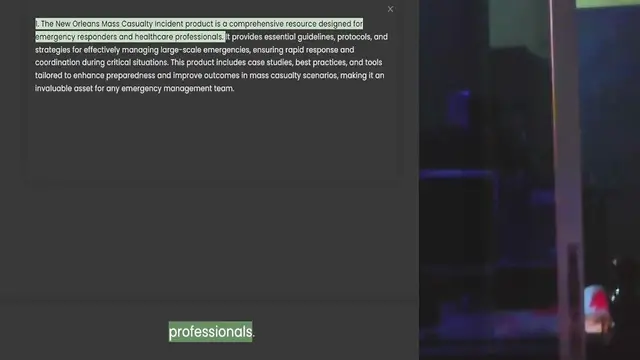 ×

1. The New Orleans Mass Casualty Incident product is a comprehensive resource designed for emergency responders and healthcare professionals. It provides essential guidelines, protocols, and strategies for effectively managing large-scale emergencies, ensuring rapid response and coordination during critical situations. This product includes case studies, best practices, and tools tailored to enhance preparedness and improve outcomes in mass casualty scenarios, making it an invaluable asset for any emergency management team.

professionals.